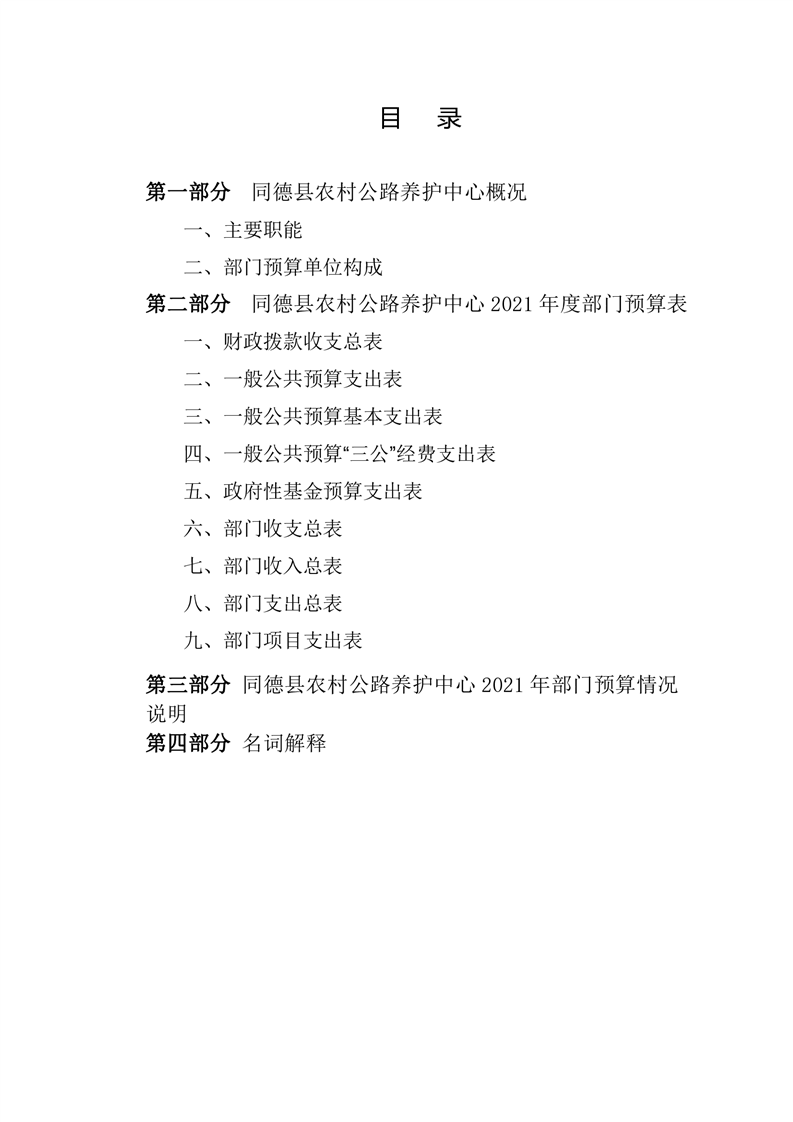 目 录

第一部分 同德县农村公路养护中心概况

一、主要职能

二、部门预算单位构成

第二部分 同德县农村公路养护中心2021年度部门预算表

一、财政拨款收支总表

二、一般公共预算支出表

三、一般公共预算基本支出表

四、一般公共预算“三公”经费支出表

五、政府性基金预算支出表

六、部门收支总表

七、部门收入总表

八、部门支出总表

九、部门项目支出表

第三部分 同德县农村公路养护中心2021年部门预算情况说明

第四部分 名词解释